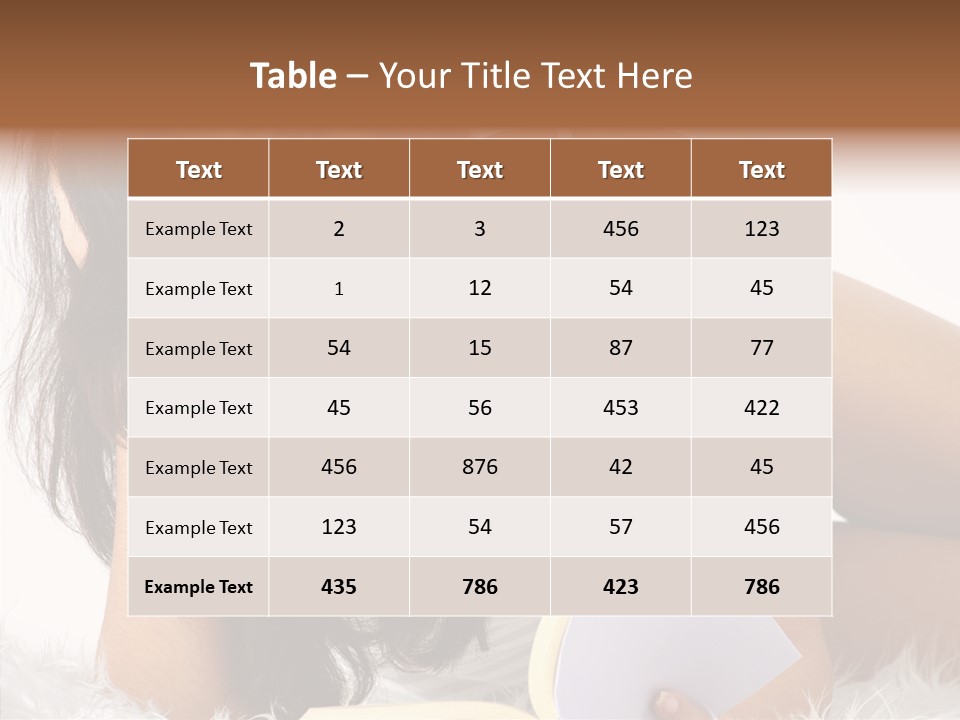 Table – Your Title Text Here

| Text | Text | Text | Text | Text |
|---|---|---|---|---|
| Example Text | 2 | 3 | 456 | 123 |
| Example Text | 1 | 12 | 54 | 45 |
| Example Text | 54 | 15 | 87 | 77 |
| Example Text | 45 | 56 | 453 | 422 |
| Example Text | 456 | 876 | 42 | 45 |
| Example Text | 123 | 54 | 57 | 456 |
| Example Text | 435 | 786 | 423 | 786 |